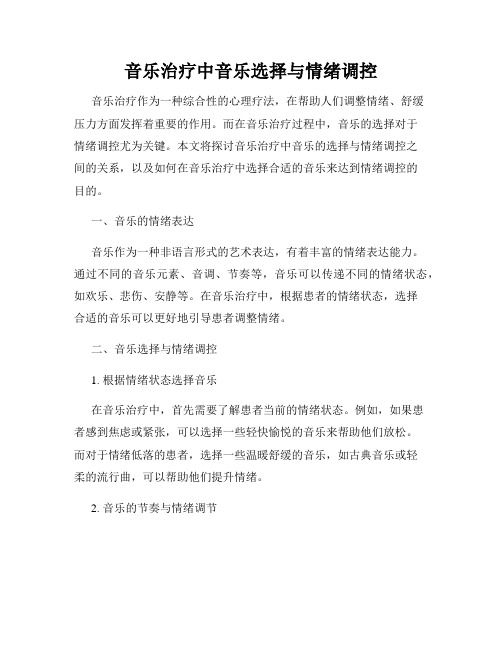 音乐治疗中音乐选择与情绪调控

音乐治疗作为一种综合性的心理疗法，在帮助人们调整情绪、舒缓压力方面发挥着重要的作用。而在音乐治疗过程中，音乐的选择对于情绪调控尤为关键。本文将探讨音乐治疗中音乐的选择与情绪调控之间的关系，以及如何在音乐治疗中选择合适的音乐来达到情绪调控的目的。

一、音乐的情绪表达

音乐作为一种非语言形式的艺术表达，有着丰富的情绪表达能力。通过不同的音乐元素、音调、节奏等，音乐可以传递不同的情绪状态，如欢乐、悲伤、安静等。在音乐治疗中，根据患者的情绪状态，选择合适的音乐可以更好地引导患者调整情绪。

二、音乐选择与情绪调控

1. 根据情绪状态选择音乐

在音乐治疗中，首先需要了解患者当前的情绪状态。例如，如果患者感到焦虑或紧张，可以选择一些轻快愉悦的音乐来帮助他们放松。而对于情绪低落的患者，选择一些温暖舒缓的音乐，如古典音乐或轻柔的流行曲，可以帮助他们提升情绪。

2. 音乐的节奏与情绪调节